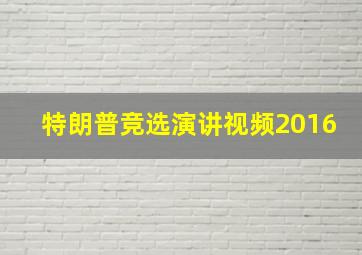 特朗普竞选演讲视频2016